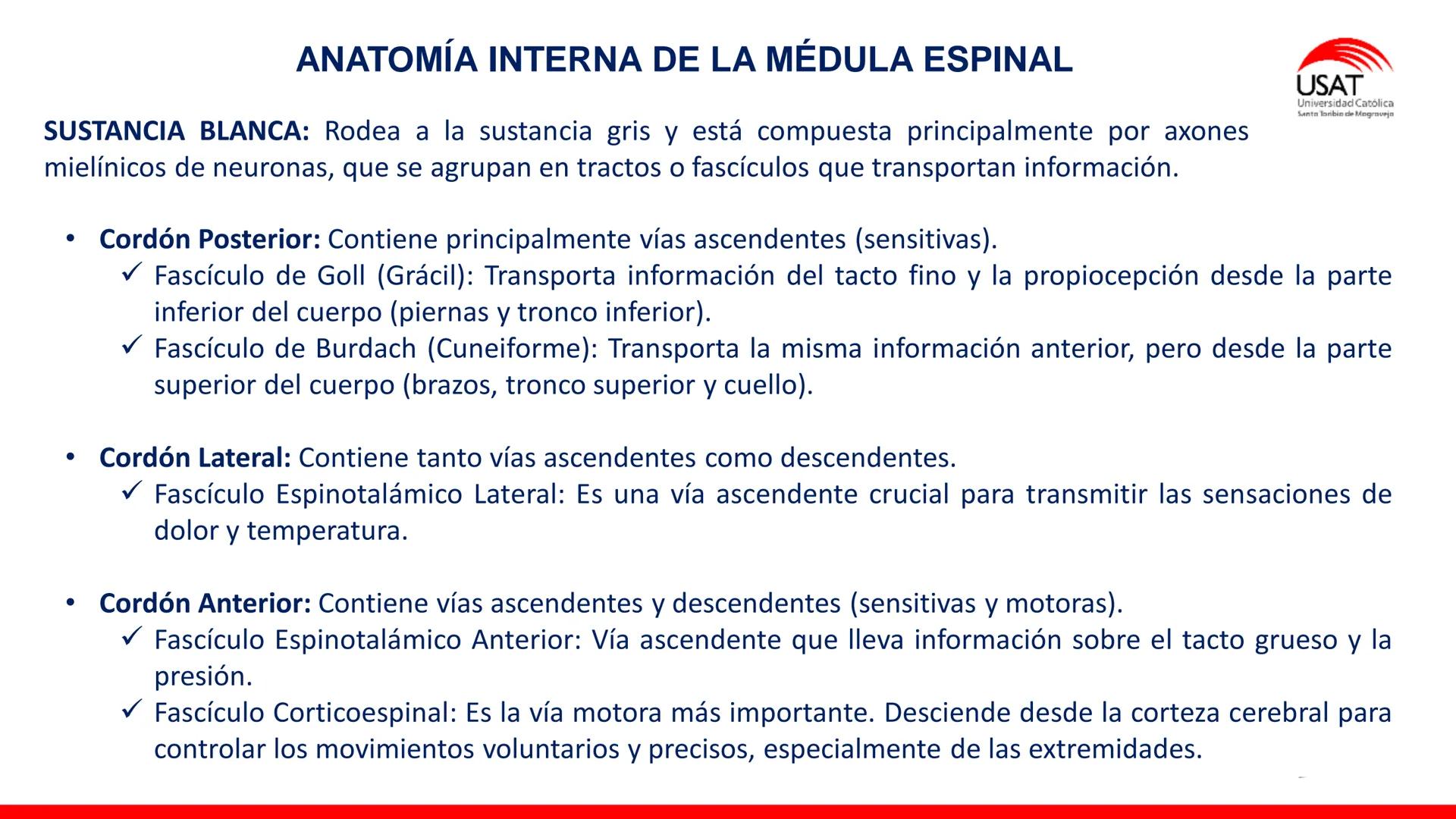 ANATOMÍA INTERNA DE LA MÉDULA ESPINAL

USAT
Universidad Católica
Santo Toribio de Mogrovejo

SUSTANCIA BLANCA: Rodea a la sustancia gris y está compuesta principalmente por axones mielínicos de neuronas, que se agrupan en tractos o fascículos que transportan información.

• Cordón Posterior: Contiene principalmente vías ascendentes (sensitivas).
✓ Fascículo de Goll (Grácil): Transporta información del tacto fino y la propiocepción desde la parte inferior del cuerpo (piernas y tronco inferior).
✓ Fascículo de Burdach (Cuneiforme): Transporta la misma información anterior, pero desde la parte superior del cuerpo (brazos, tronco superior y cuello).

• Cordón Lateral: Contiene tanto vías ascendentes como descendentes.
✓ Fascículo Espinotalámico Lateral: Es una vía ascendente crucial para transmitir las sensaciones de dolor y temperatura.

• Cordón Anterior: Contiene vías ascendentes y descendentes (sensitivas y motoras).
✓ Fascículo Espinotalámico Anterior: Vía ascendente que lleva información sobre el tacto grueso y la presión.
✓ Fascículo Corticoespinal: Es la vía motora más importante. Desciende desde la corteza cerebral para controlar los movimientos voluntarios y precisos, especialmente de las extremidades.